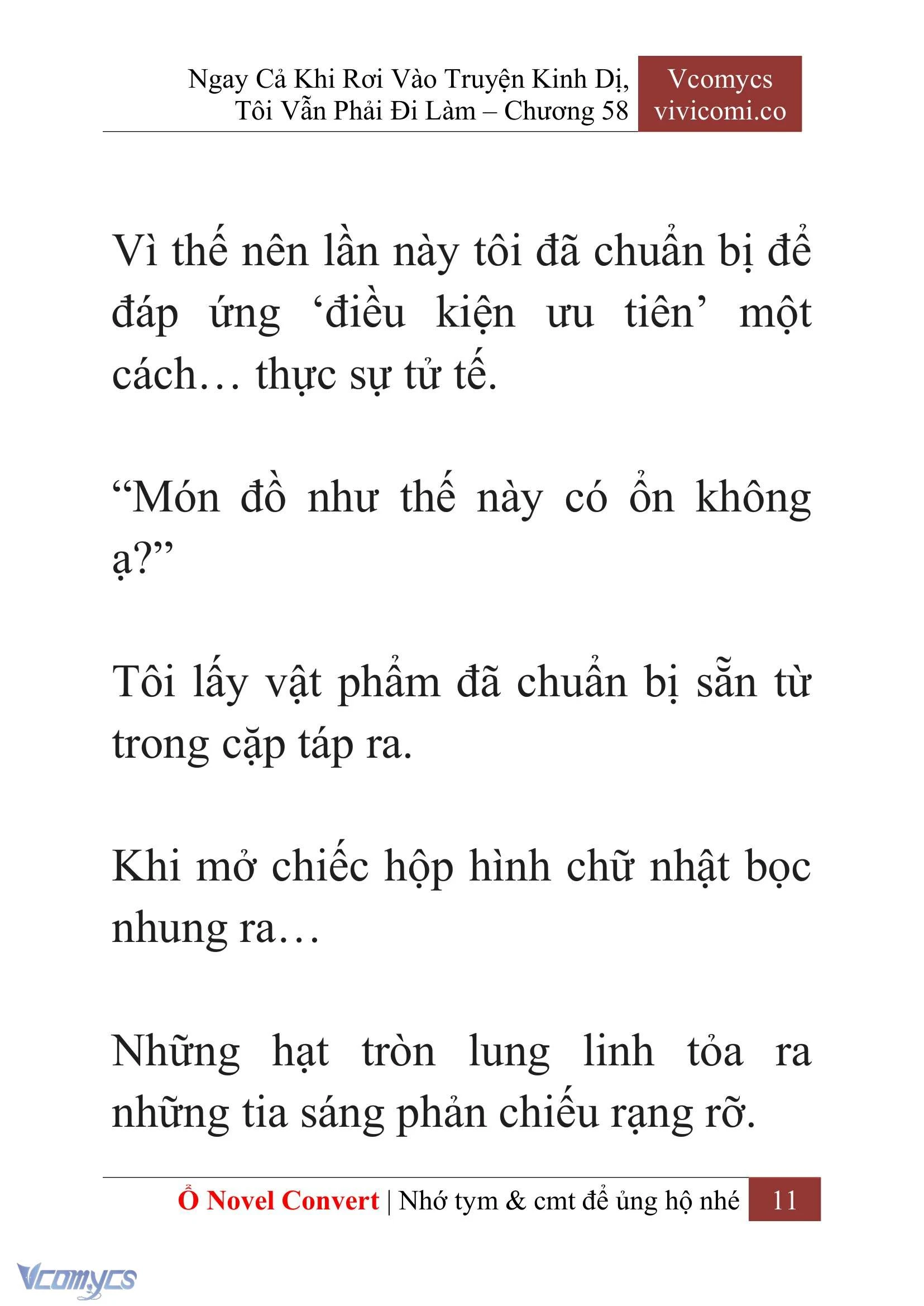 Ngay Cả Khi Rơi Vào Truyện Kinh Dị, Tôi Vẫn Phải Đi Làm – Chương 58

Vcomycs
vivicomi.co

Vì thế nên lần này tôi đã chuẩn bị để đáp ứng ‘điều kiện ưu tiên’ một cách… thực sự tử tế.

“Món đồ như thế này có ổn không ạ?”

Tôi lấy vật phẩm đã chuẩn bị sẵn từ trong cặp táp ra.

Khi mở chiếc hộp hình chữ nhật bọc nhung ra…

Những hạt tròn lung linh tỏa ra những tia sáng phản chiếu rạng rỡ.

Ổ Novel Convert | Nhớ tym & cmt để ủng hộ nhé 11

Vcomycs